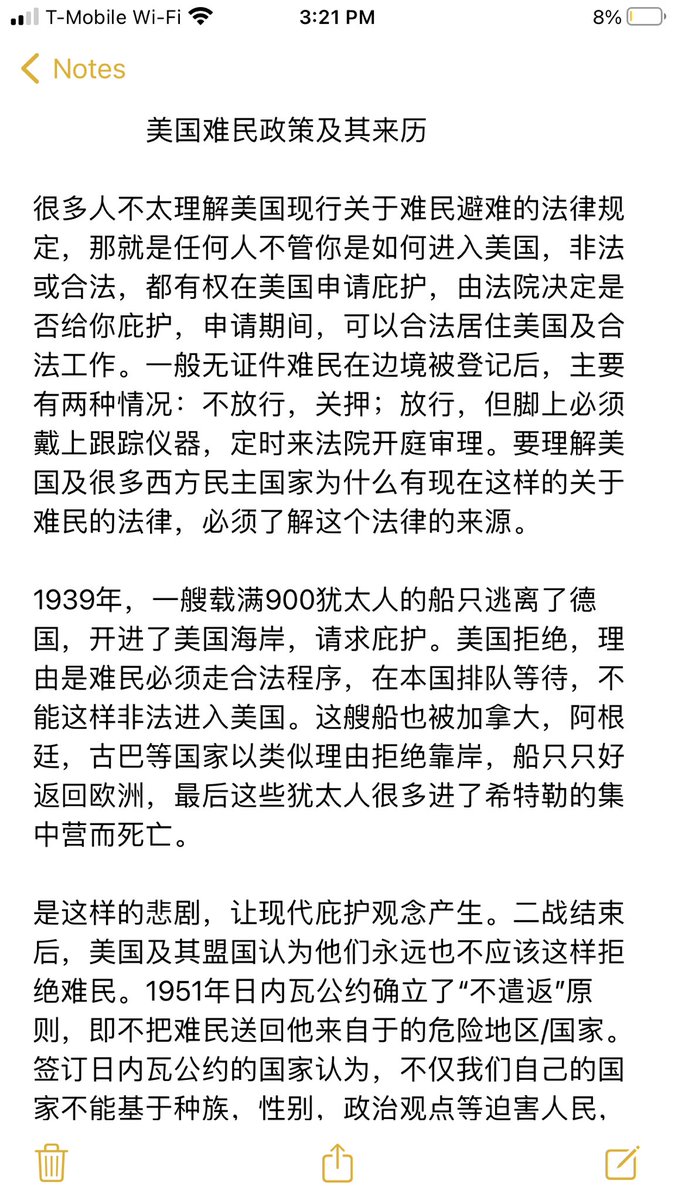 T-Mobile Wi-Fi 3:21 PM 8%

Notes

美国难民政策及其来历

很多人不太理解美国现行关于难民避难的法律规定，那就是任何人不管你是如何进入美国，非法或合法，都有权在美国申请庇护，由法院决定是否给你庇护，申请期间，可以合法居住美国及合法工作。一般无证件难民在边境被登记后，主要有两种情况：不放行，关押；放行，但脚上必须戴上跟踪仪器，定时来法院开庭审理。要理解美国及很多西方民主国家为什么有现在这样的关于难民的法律，必须了解这个法律的来源。

1939年，一艘载满900犹太人的船只逃离了德国，开进了美国海岸，请求庇护。美国拒绝，理由是难民必须走合法程序，在本国排队等待，不能这样非法进入美国。这艘船也被加拿大，阿根廷，古巴等国家以类似理由拒绝靠岸，船只只好返回欧洲，最后这些犹太人很多进了希特勒的集中营而死亡。

是这样的悲剧，让现代庇护观念产生。二战结束后，美国及其盟国认为他们永远也不应该这样拒绝难民。1951年日内瓦公约确立了“不遣返”原则，即不把难民送回他来自于的危险地区/国家。签订日内瓦公约的国家认为，不仅我们自己的国家不能基于种族，性别，政治观点等迫害人民，